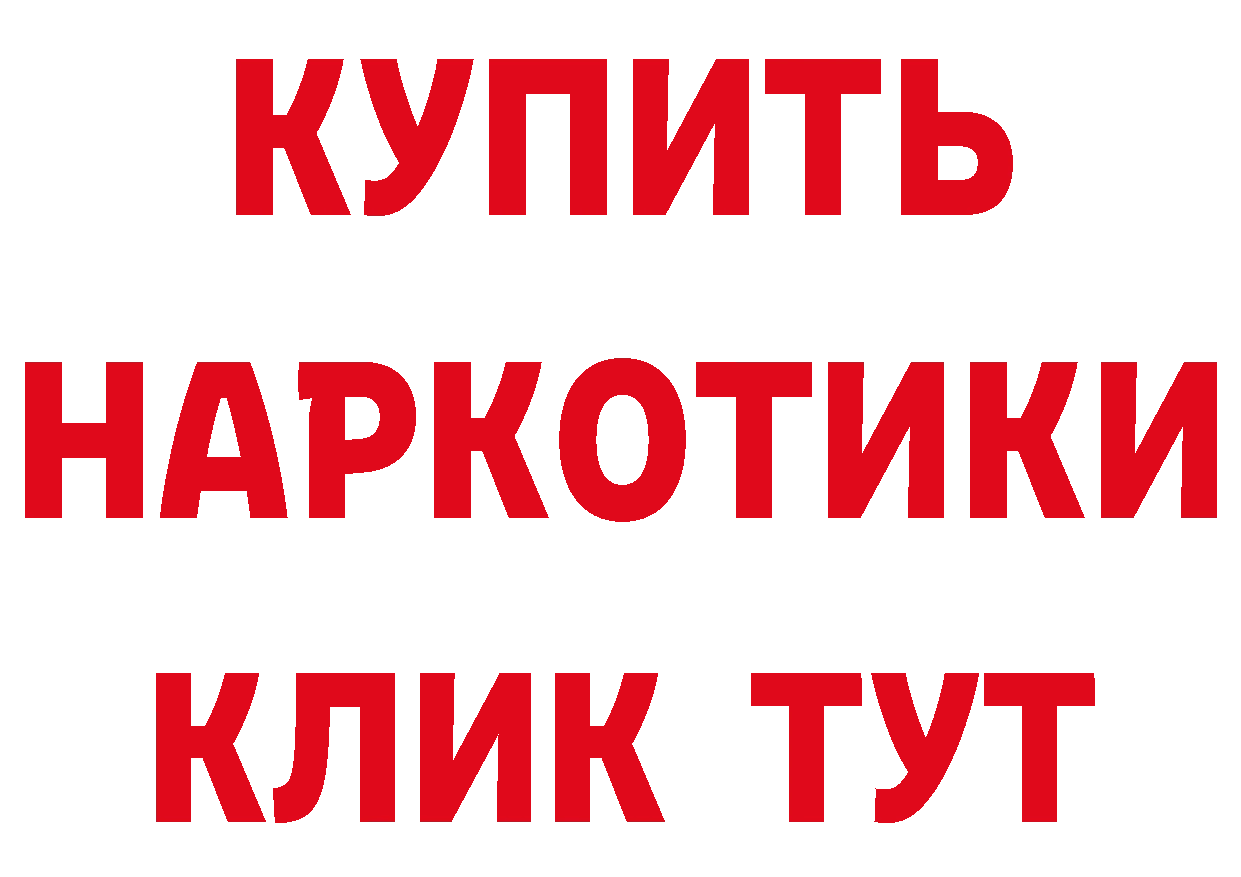 КУПИТЬ НАРКОТИКИ КЛИК ТУТ